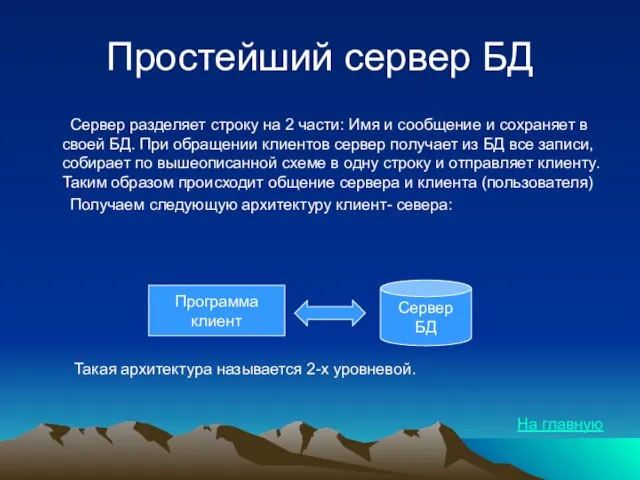 Простейший сервер БД

Сервер разделяет строку на 2 части: Имя и сообщение и сохраняет в своей БД. При обращении клиентов сервер получает из БД все записи, собирает по вышеописанной схеме в одну строку и отправляет клиенту. Таким образом происходит общение сервера и клиента (пользователя)

Получаем следующую архитектуру клиент- севера:

Программа клиент

Сервер БД

Такая архитектура называется 2-х уровневой.

На главную